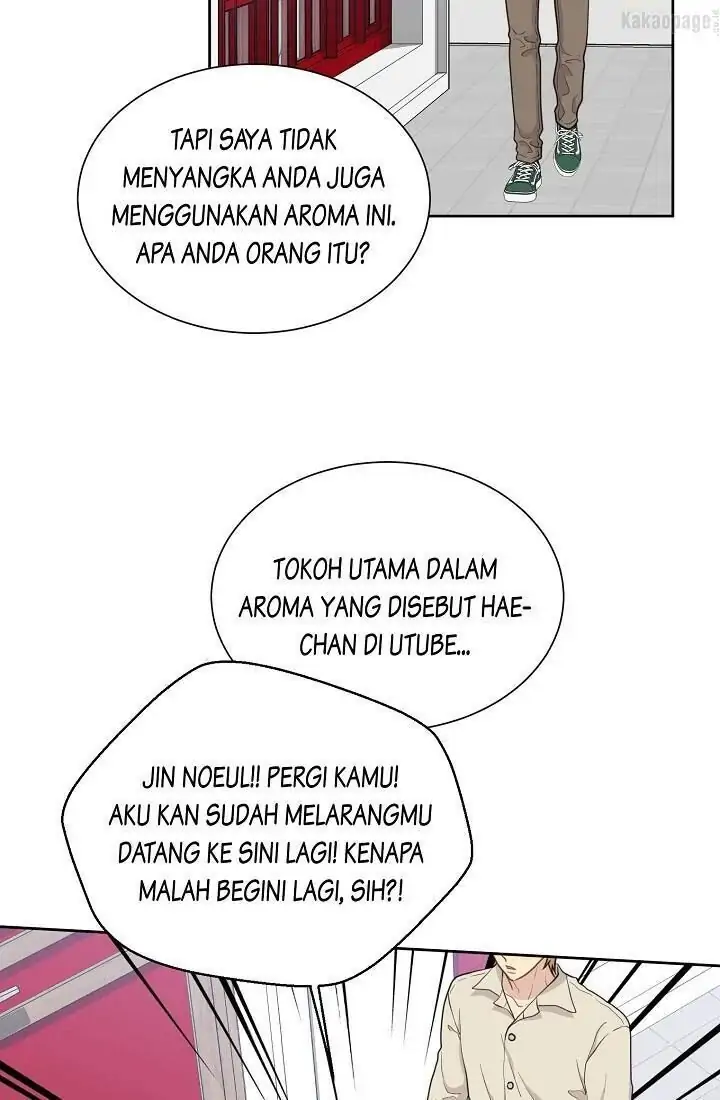 Kakaopage

TAPI SAYA TIDAK MENYANGKA ANDA JUGA MENGGUNAKAN AROMA INI. APA ANDA ORANG ITU?

TOKOH UTAMA DALAM AROMA YANG DISEBUT HAE-CHAN DI UTUBE...

JIN NOEUL!! PERGI KAMU! AKU KAN SUDAH MELARANGMU DATANG KE SINI LAGI! KENAPA MALAH BEGINI LAGI, SIH?!